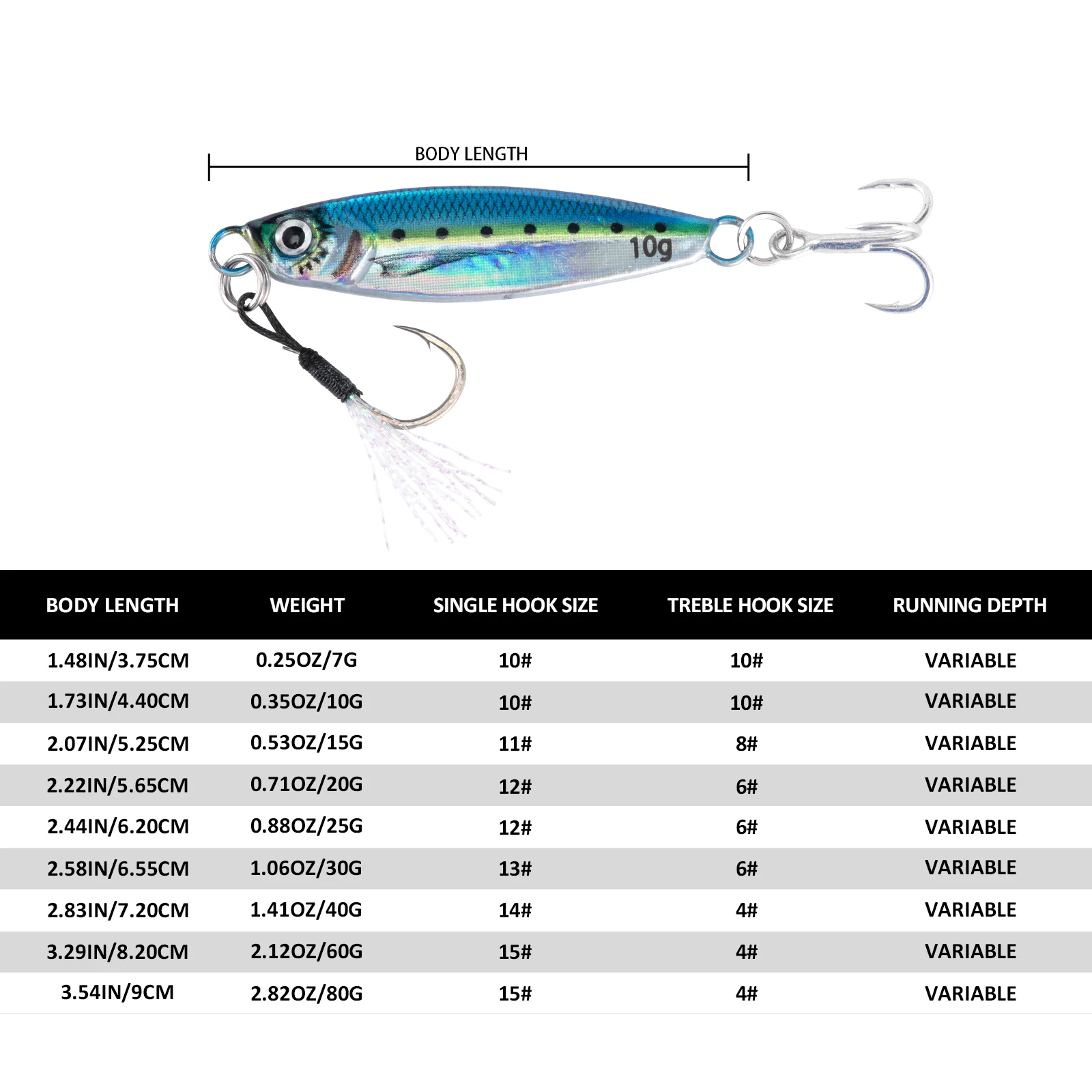 BODY LENGTH

10g

| BODY LENGTH | WEIGHT | SINGLE HOOK SIZE | TREBLE HOOK SIZE | RUNNING DEPTH |
|---|---|---|---|---|
| 1.48IN/3.75CM | 0.25OZ/7G | 10# | 10# | VARIABLE |
| 1.73IN/4.40CM | 0.35OZ/10G | 10# | 10# | VARIABLE |
| 2.07IN/5.25CM | 0.53OZ/15G | 11# | 8# | VARIABLE |
| 2.22IN/5.65CM | 0.71OZ/20G | 12# | 6# | VARIABLE |
| 2.44IN/6.20CM | 0.88OZ/25G | 12# | 6# | VARIABLE |
| 2.58IN/6.55CM | 1.06OZ/30G | 13# | 6# | VARIABLE |
| 2.83IN/7.20CM | 1.41OZ/40G | 14# | 4# | VARIABLE |
| 3.29IN/8.20CM | 2.12OZ/60G | 15# | 4# | VARIABLE |
| 3.54IN/9CM | 2.82OZ/80G | 15# | 4# | VARIABLE |